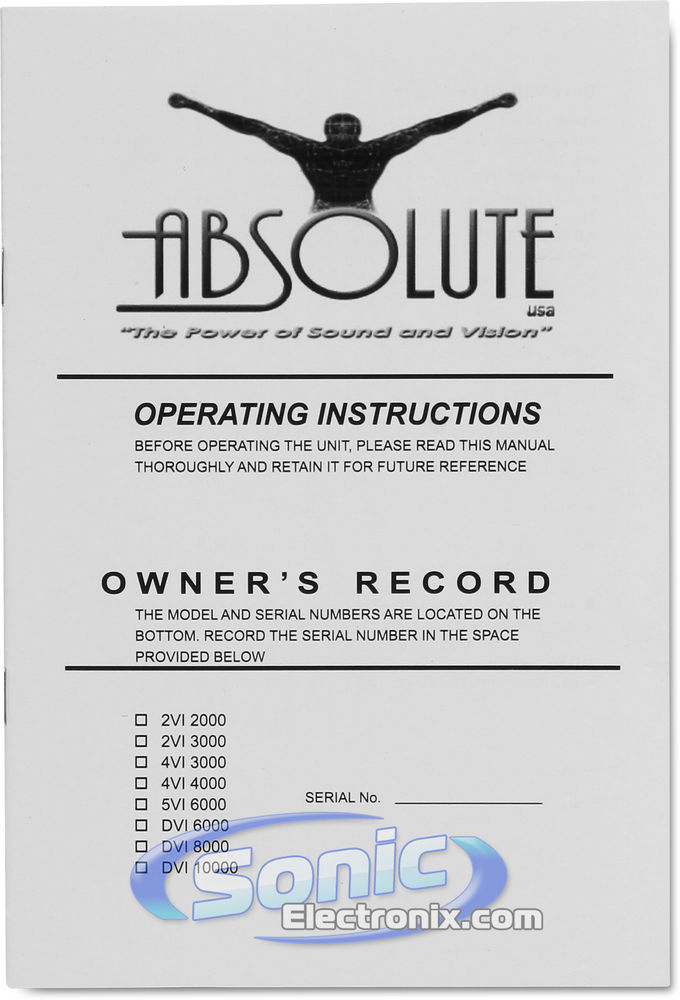 ABSOLUTE
usa
"The Power of Sound and Vision"

OPERATING INSTRUCTIONS

BEFORE OPERATING THE UNIT, PLEASE READ THIS MANUAL THOROUGHLY AND RETAIN IT FOR FUTURE REFERENCE

OWNER'S RECORD

THE MODEL AND SERIAL NUMBERS ARE LOCATED ON THE BOTTOM. RECORD THE SERIAL NUMBER IN THE SPACE PROVIDED BELOW

☐ 2VI 2000
☐ 2VI 3000
☐ 4VI 3000
☐ 4VI 4000
☐ 5VI 6000
☐ DVI 6000
☐ DVI 8000
☐ DVI 10000

SERIAL No. ____

Sonic
Electronix.com